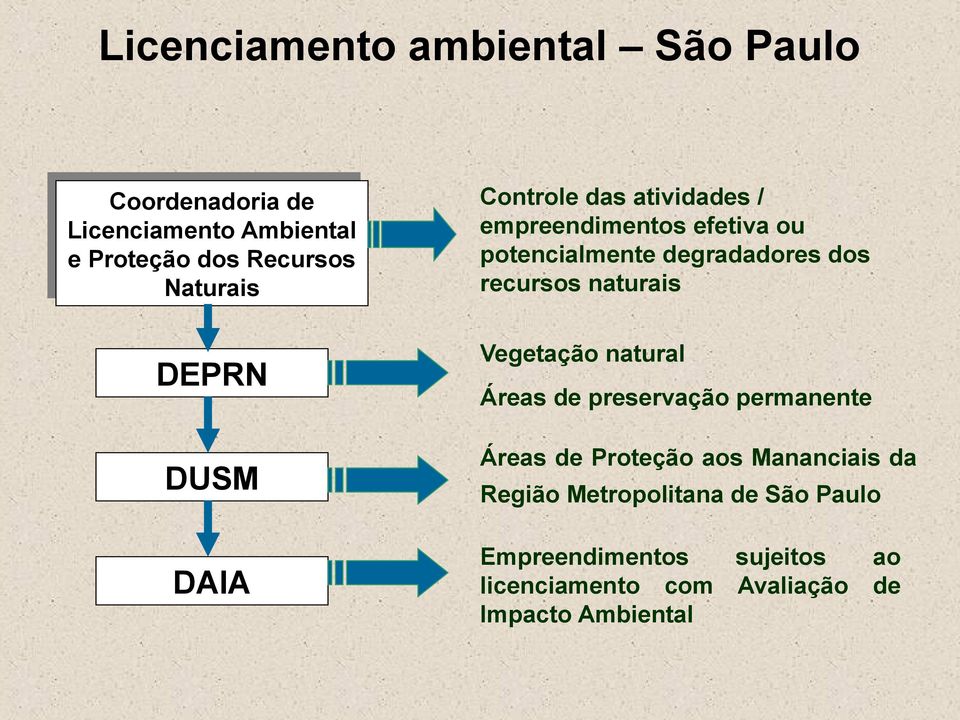 Licenciamento ambiental – São Paulo

Coordenadoria de Licenciamento Ambiental e Proteção dos Recursos Naturais

Controle das atividades / empreendimentos efetiva ou potencialmente degradadores dos recursos naturais

DEPRN

Vegetação natural

Áreas de preservação permanente

DUSM

Áreas de Proteção aos Mananciais da Região Metropolitana de São Paulo

DAIA

Empreendimentos sujeitos ao licenciamento com Avaliação de Impacto Ambiental